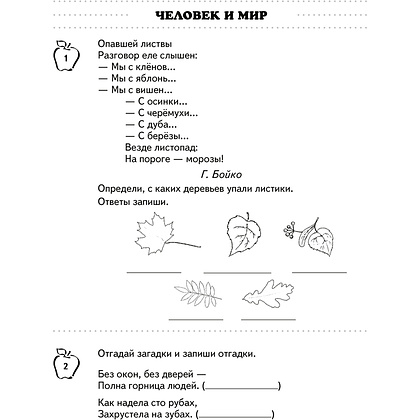 ЧЕЛОВЕК И МИР

1

Опавшей листвы
Разговор еле слышен:
— Мы с клёнов...
— Мы с яблонь...
— Мы с вишен...
— С осинки...
— С черёмухи...
— С дуба...
— С берёзы...
Везде листопад:
На пороге — морозы!

Г. Бойко

Определи, с каких деревьев упали листики.
Ответы запиши.

2

Отгадай загадки и запиши отгадки.

Без окон, без дверей —
Полна горница людей. (____________)

Как надела сто рубах,
Захрустела на зубах. (____________)